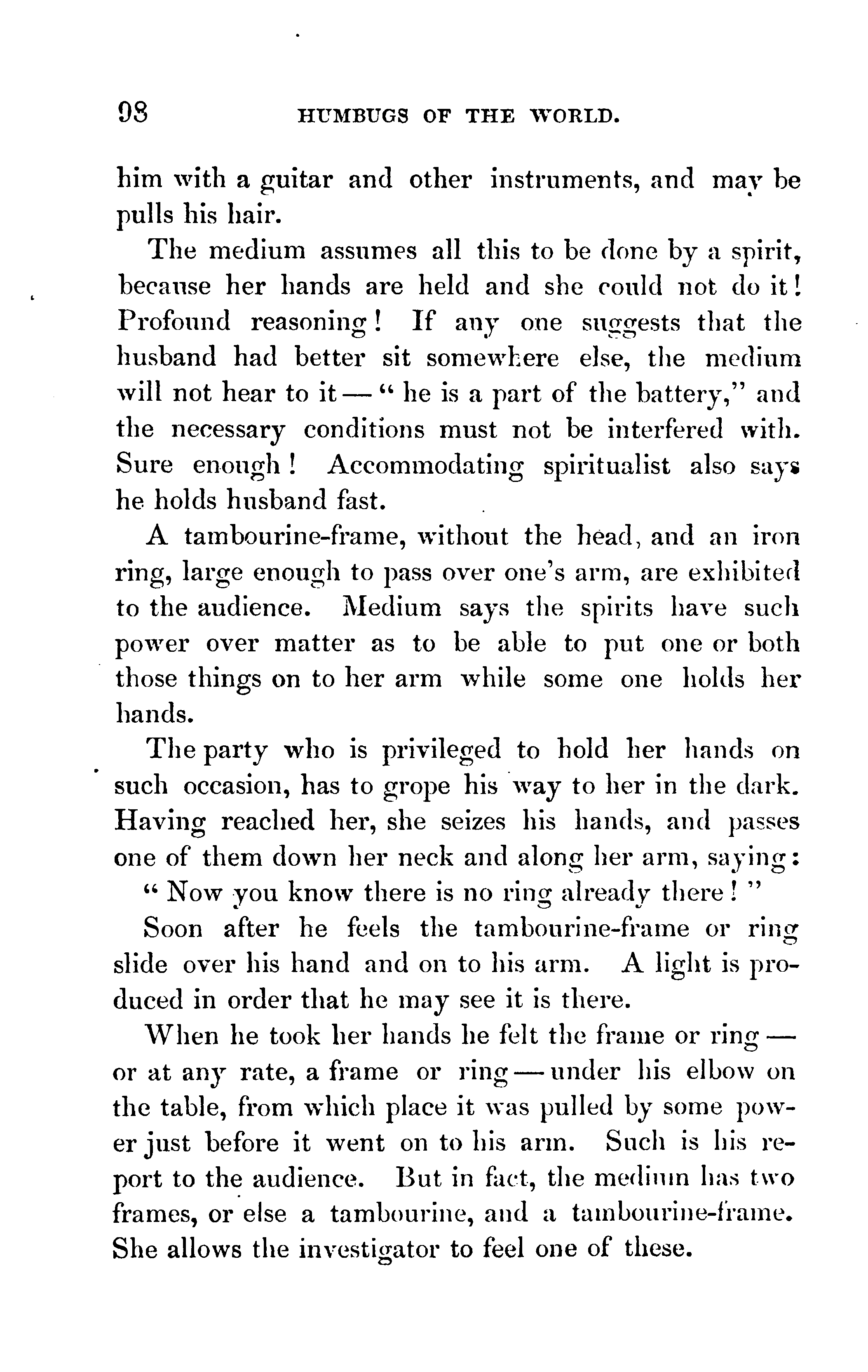 98 HUMBUGS OF THE WORLD.

him with a guitar and other instruments, and may be pulls his hair.

The medium assumes all this to be done by a spirit, because her hands are held and she could not do it! Profound reasoning! If any one suggests that the husband had better sit somewhere else, the medium will not hear to it — " he is a part of the battery," and the necessary conditions must not be interfered with. Sure enough! Accommodating spiritualist also says he holds husband fast.

A tambourine-frame, without the head, and an iron ring, large enough to pass over one's arm, are exhibited to the audience. Medium says the spirits have such power over matter as to be able to put one or both those things on to her arm while some one holds her hands.

The party who is privileged to hold her hands on such occasion, has to grope his way to her in the dark. Having reached her, she seizes his hands, and passes one of them down her neck and along her arm, saying:

" Now you know there is no ring already there! "

Soon after he feels the tambourine-frame or ring slide over his hand and on to his arm. A light is produced in order that he may see it is there.

When he took her hands he felt the frame or ring — or at any rate, a frame or ring — under his elbow on the table, from which place it was pulled by some power just before it went on to his arm. Such is his report to the audience. But in fact, the medium has two frames, or else a tambourine, and a tambourine-frame. She allows the investigator to feel one of these.